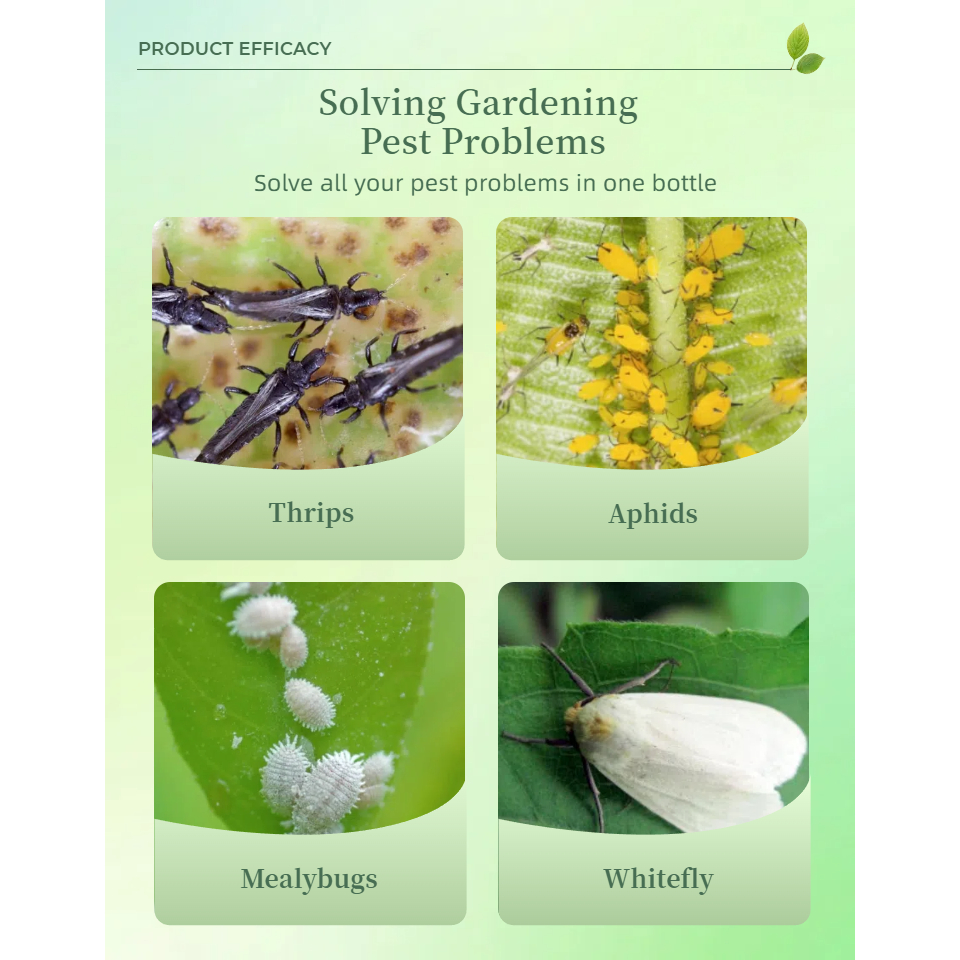 PRODUCT EFFICACY

Solving Gardening Pest Problems

Solve all your pest problems in one bottle

Thrips

Aphids

Mealybugs

Whitefly